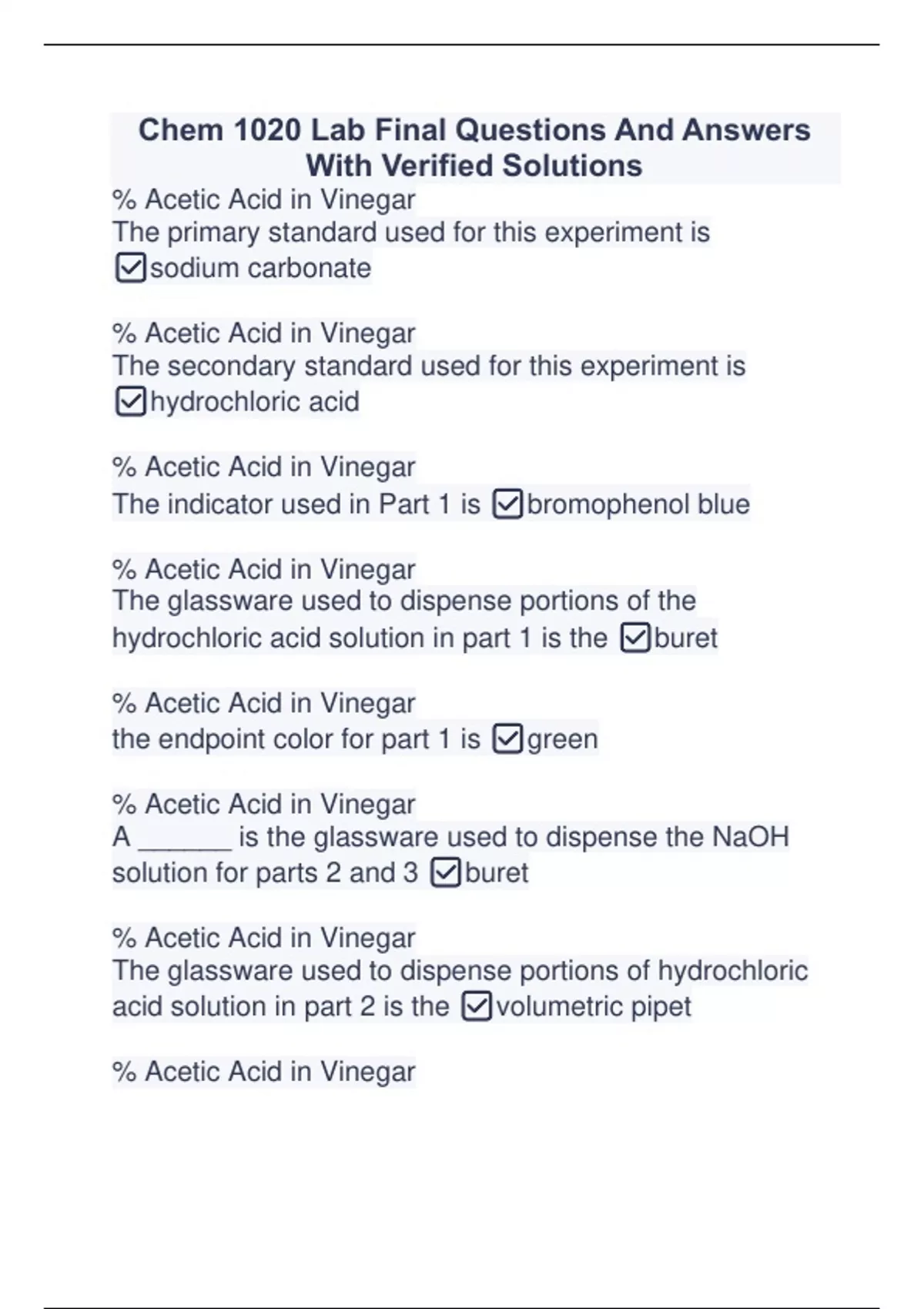 Chem 1020 Lab Final Questions And Answers With Verified Solutions

% Acetic Acid in Vinegar
The primary standard used for this experiment is ☑sodium carbonate

% Acetic Acid in Vinegar
The secondary standard used for this experiment is ☑hydrochloric acid

% Acetic Acid in Vinegar
The indicator used in Part 1 is ☑bromophenol blue

% Acetic Acid in Vinegar
The glassware used to dispense portions of the hydrochloric acid solution in part 1 is the ☑buret

% Acetic Acid in Vinegar
the endpoint color for part 1 is ☑green

% Acetic Acid in Vinegar
A ______ is the glassware used to dispense the NaOH solution for parts 2 and 3 ☑buret

% Acetic Acid in Vinegar
The glassware used to dispense portions of hydrochloric acid solution in part 2 is the ☑volumetric pipet

% Acetic Acid in Vinegar